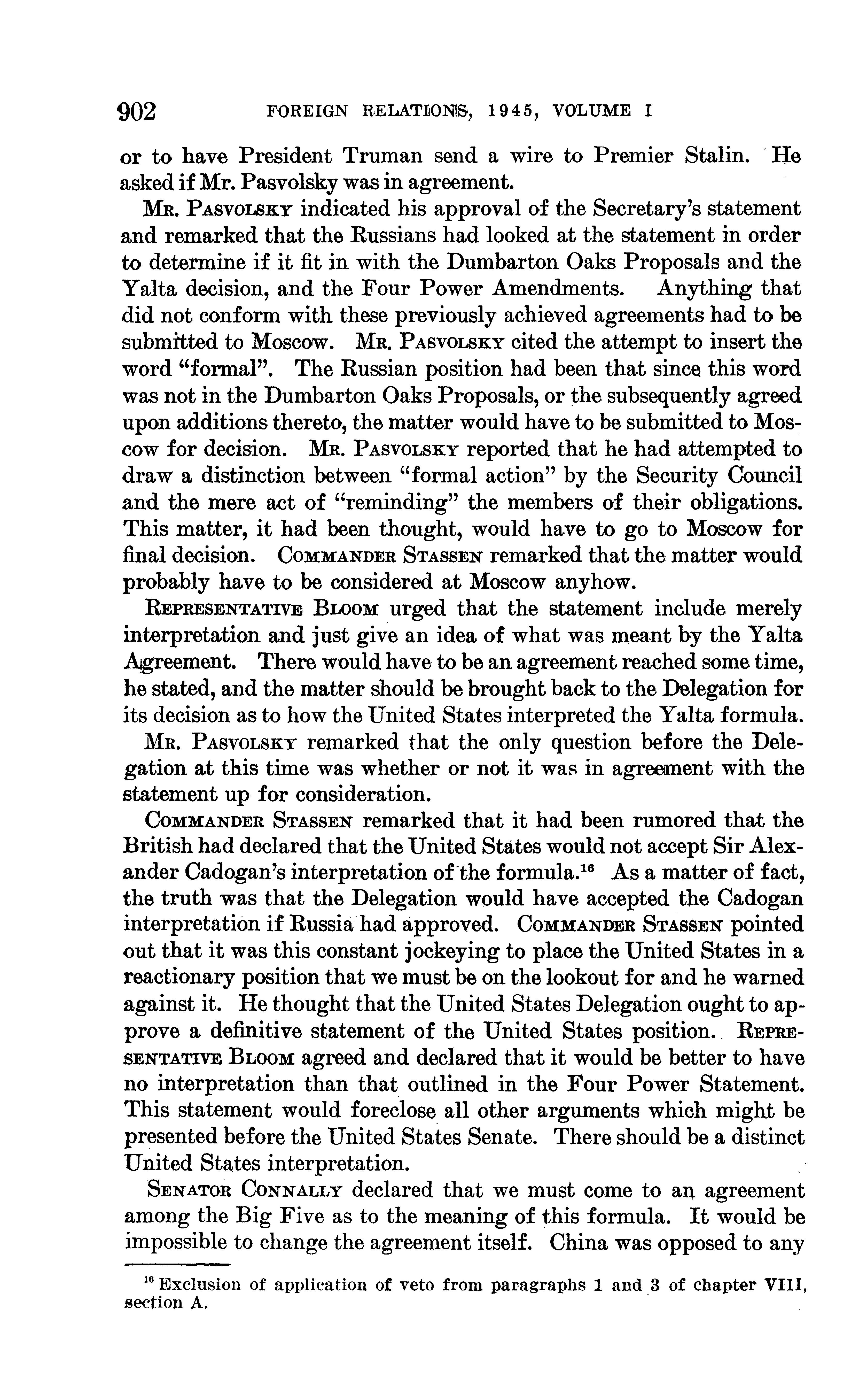 902 FOREIGN RELATIONS, 1945, VOLUME I

or to have President Truman send a wire to Premier Stalin. He asked if Mr. Pasvolsky was in agreement.

MR. PASVOLSKY indicated his approval of the Secretary's statement and remarked that the Russians had looked at the statement in order to determine if it fit in with the Dumbarton Oaks Proposals and the Yalta decision, and the Four Power Amendments. Anything that did not conform with these previously achieved agreements had to be submitted to Moscow. MR. PASVOLSKY cited the attempt to insert the word "formal". The Russian position had been that since this word was not in the Dumbarton Oaks Proposals, or the subsequently agreed upon additions thereto, the matter would have to be submitted to Moscow for decision. MR. PASVOLSKY reported that he had attempted to draw a distinction between "formal action" by the Security Council and the mere act of "reminding" the members of their obligations. This matter, it had been thought, would have to go to Moscow for final decision. COMMANDER STASSEN remarked that the matter would probably have to be considered at Moscow anyhow.

REPRESENTATIVE BLOOM urged that the statement include merely interpretation and just give an idea of what was meant by the Yalta Agreement. There would have to be an agreement reached some time, he stated, and the matter should be brought back to the Delegation for its decision as to how the United States interpreted the Yalta formula.

MR. PASVOLSKY remarked that the only question before the Delegation at this time was whether or not it was in agreement with the statement up for consideration.

COMMANDER STASSEN remarked that it had been rumored that the British had declared that the United States would not accept Sir Alexander Cadogan's interpretation of the formula.$^{16}$ As a matter of fact, the truth was that the Delegation would have accepted the Cadogan interpretation if Russia had approved. COMMANDER STASSEN pointed out that it was this constant jockeying to place the United States in a reactionary position that we must be on the lookout for and he warned against it. He thought that the United States Delegation ought to approve a definitive statement of the United States position. REPRESENTATIVE BLOOM agreed and declared that it would be better to have no interpretation than that outlined in the Four Power Statement. This statement would foreclose all other arguments which might be presented before the United States Senate. There should be a distinct United States interpretation.

SENATOR CONNALLY declared that we must come to an agreement among the Big Five as to the meaning of this formula. It would be impossible to change the agreement itself. China was opposed to any

$^{16}$ Exclusion of application of veto from paragraphs 1 and 3 of chapter VIII, section A.